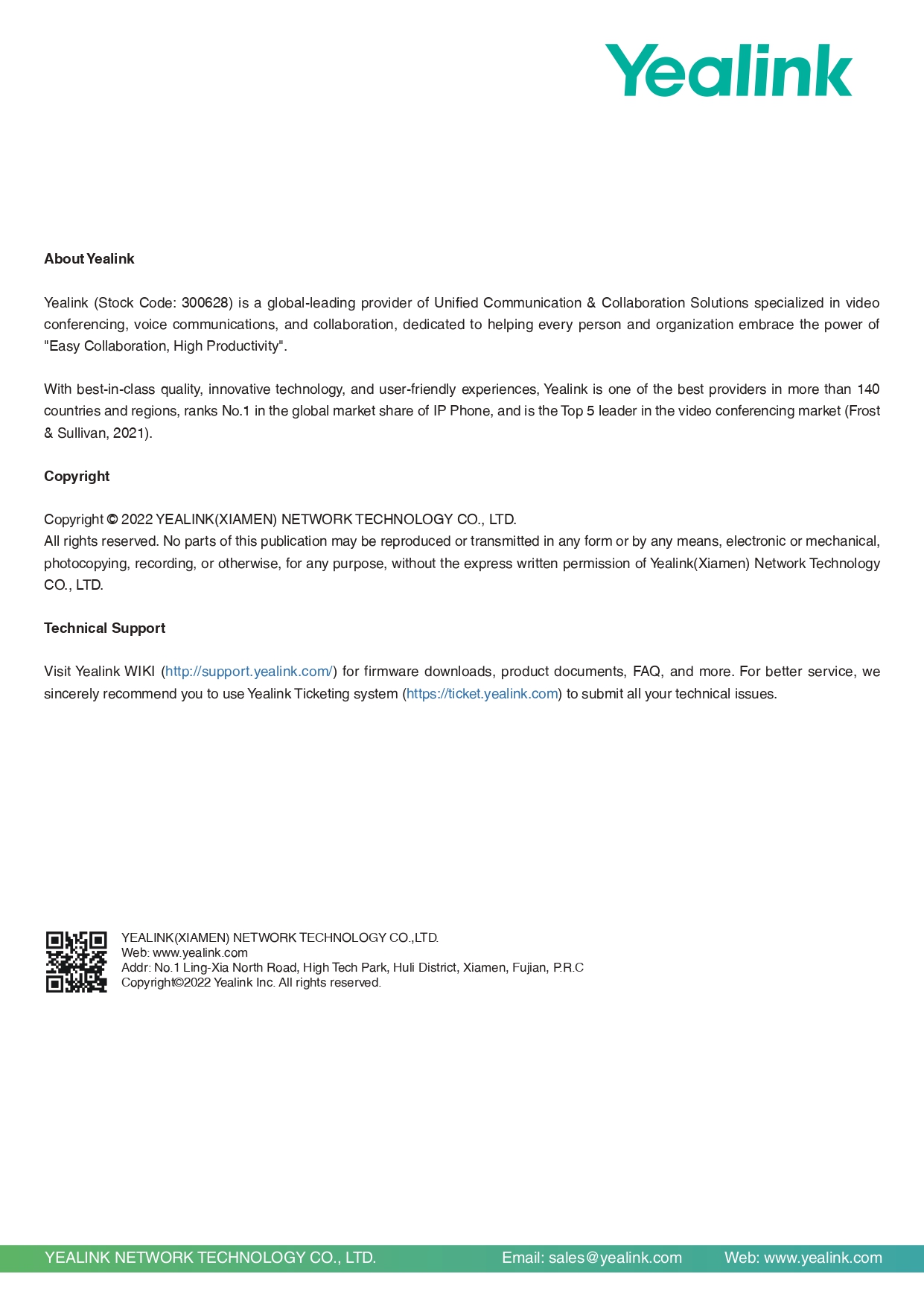 Yealink

About Yealink

Yealink (Stock Code: 300628) is a global-leading provider of Unified Communication & Collaboration Solutions specialized in video conferencing, voice communications, and collaboration, dedicated to helping every person and organization embrace the power of "Easy Collaboration, High Productivity".

With best-in-class quality, innovative technology, and user-friendly experiences, Yealink is one of the best providers in more than 140 countries and regions, ranks No.1 in the global market share of IP Phone, and is the Top 5 leader in the video conferencing market (Frost & Sullivan, 2021).

Copyright

Copyright © 2022 YEALINK(XIAMEN) NETWORK TECHNOLOGY CO., LTD.
All rights reserved. No parts of this publication may be reproduced or transmitted in any form or by any means, electronic or mechanical, photocopying, recording, or otherwise, for any purpose, without the express written permission of Yealink(Xiamen) Network Technology CO., LTD.

Technical Support

Visit Yealink WIKI (http://support.yealink.com/) for firmware downloads, product documents, FAQ, and more. For better service, we sincerely recommend you to use Yealink Ticketing system (https://ticket.yealink.com) to submit all your technical issues.

YEALINK(XIAMEN) NETWORK TECHNOLOGY CO.,LTD.
Web: www.yealink.com
Addr: No.1 Ling-Xia North Road, High Tech Park, Huli District, Xiamen, Fujian, P.R.C
Copyright©2022 Yealink Inc. All rights reserved.

YEALINK NETWORK TECHNOLOGY CO., LTD. Email: sales@yealink.com Web: www.yealink.com